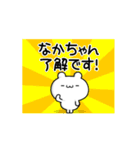 なかちゃん
了解です!